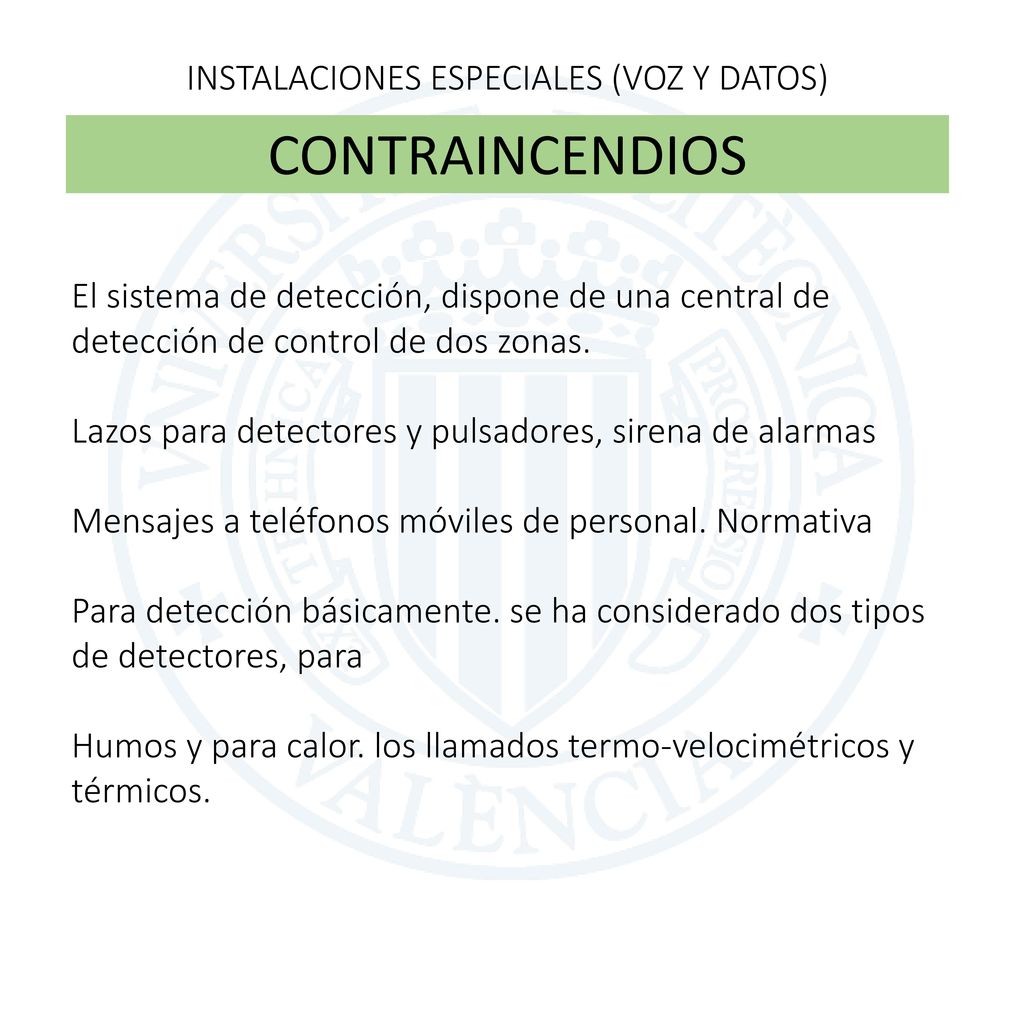 INSTALACIONES ESPECIALES (VOZ Y DATOS)

CONTRAINCENDIOS

El sistema de detección, dispone de una central de detección de control de dos zonas.

Lazos para detectores y pulsadores, sirena de alarmas

Mensajes a teléfonos móviles de personal. Normativa

Para detección básicamente. se ha considerado dos tipos de detectores, para

Humos y para calor. los llamados termo-velocimétricos y térmicos.